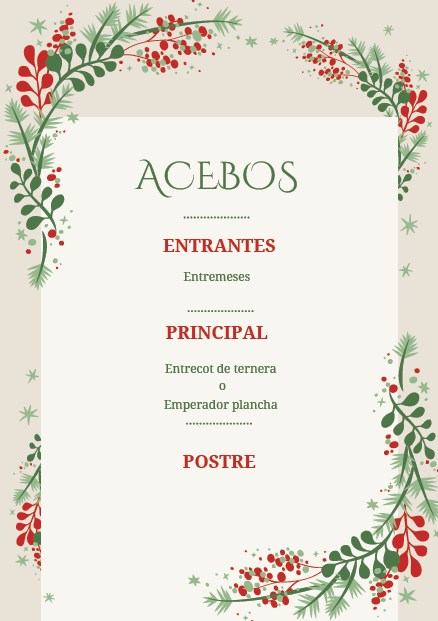 ACEBOS

ENTRANTES

Entremeses

PRINCIPAL

Entrecot de ternera
o
Emperador plancha

POSTRE